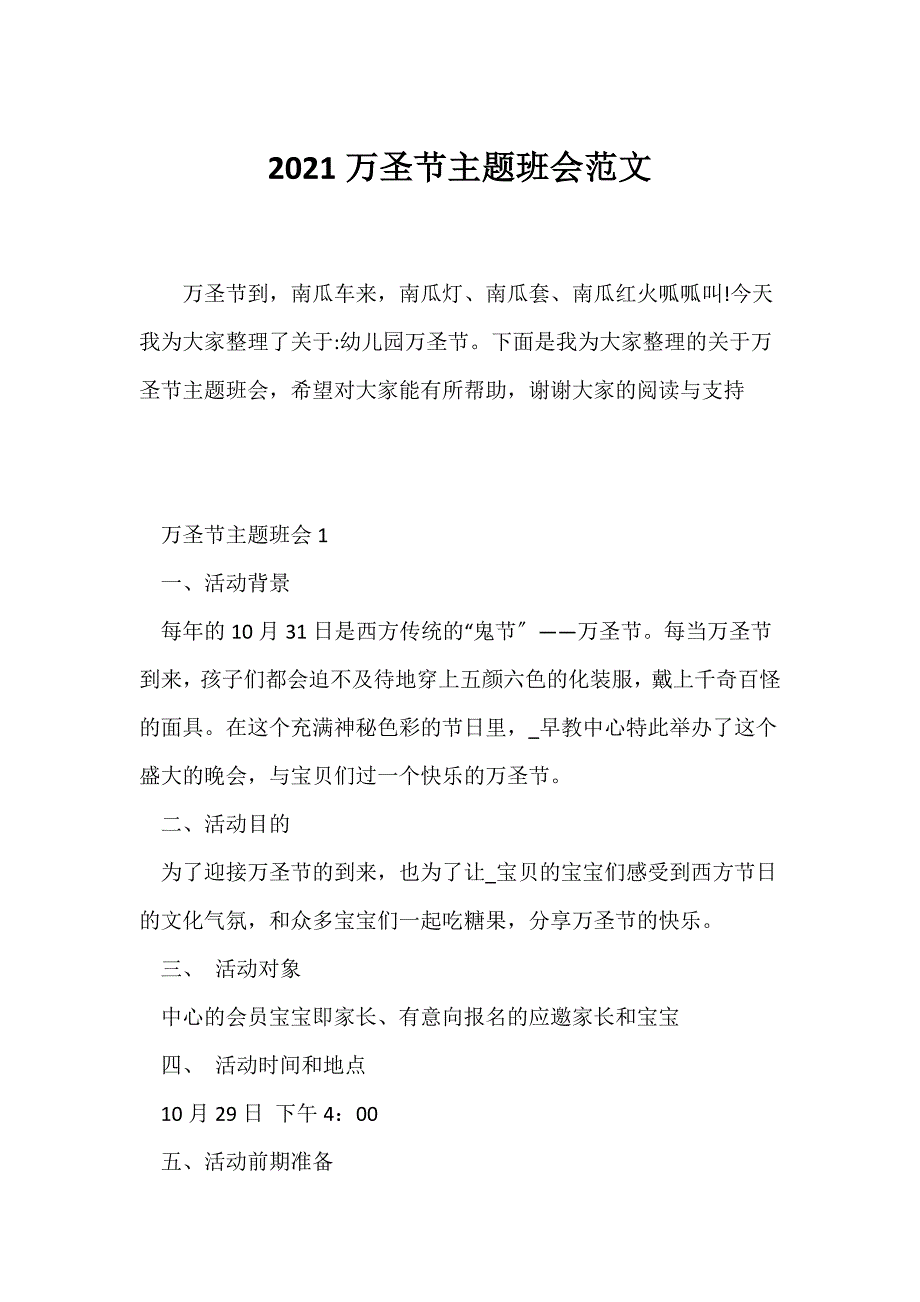 2021 万圣节主题班会范文

万圣节到，南瓜车来，南瓜灯、南瓜套、南瓜红火呱呱叫!今天我为大家整理了关于:幼儿园万圣节。下面是我为大家整理的关于万圣节主题班会，希望对大家能有所帮助，谢谢大家的阅读与支持

万圣节主题班会 1

一、活动背景

每年的 10 月 31 日是西方传统的“鬼节″ ——万圣节。每当万圣节到来，孩子们都会迫不及待地穿上五颜六色的化装服，戴上千奇百怪的面具。在这个充满神秘色彩的节日里，_早教中心特此举办了这个盛大的晚会，与宝贝们过一个快乐的万圣节。

二、活动目的

为了迎接万圣节的到来，也为了让_宝贝的宝宝们感受到西方节日的文化气氛，和众多宝宝们一起吃糖果，分享万圣节的快乐。

三、 活动对象

中心的会员宝宝即家长、有意向报名的应邀家长和宝宝

四、 活动时间和地点

10 月 29 日 下午 4：00

五、活动前期准备